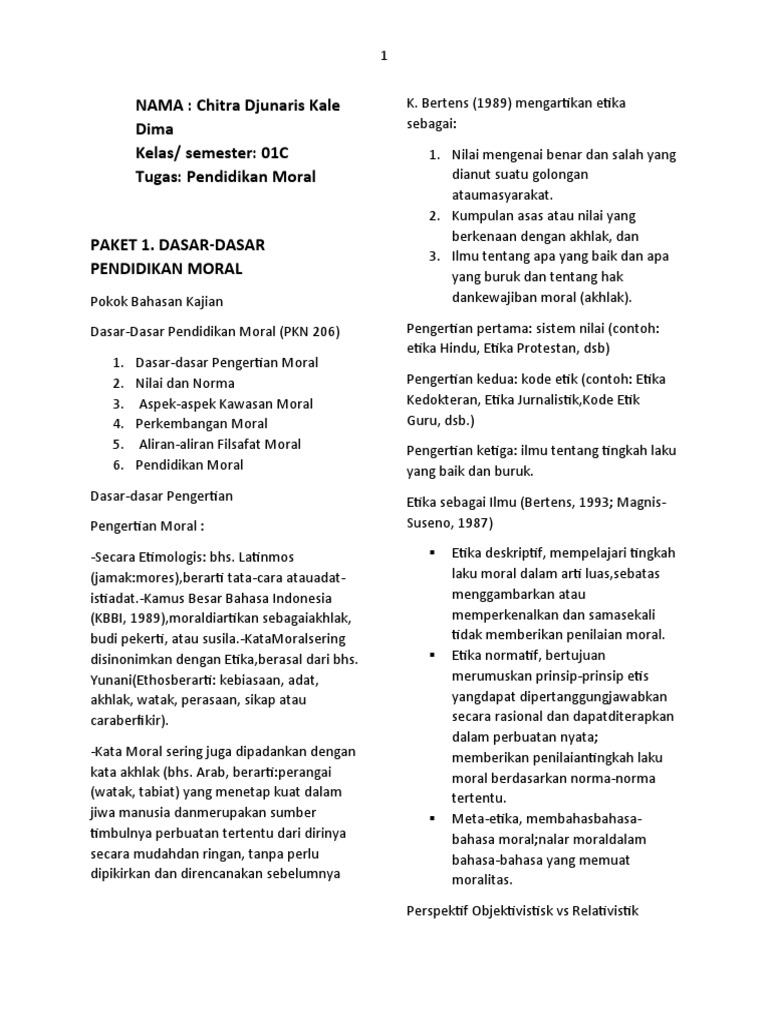 1

NAMA : Chitra Djunaris Kale Dima
Kelas/ semester: 01C
Tugas: Pendidikan Moral

PAKET 1. DASAR-DASAR PENDIDIKAN MORAL

Pokok Bahasan Kajian

Dasar-Dasar Pendidikan Moral (PKN 206)

1. Dasar-dasar Pengertian Moral
2. Nilai dan Norma
3. Aspek-aspek Kawasan Moral
4. Perkembangan Moral
5. Aliran-aliran Filsafat Moral
6. Pendidikan Moral

Dasar-dasar Pengertian

Pengertian Moral :

-Secara Etimologis: bhs. Latinmos (jamak:mores),berarti tata-cara atauadat-istiadat.-Kamus Besar Bahasa Indonesia (KBBI, 1989),moraldiartikan sebagaiakhlak, budi pekerti, atau susila.-KataMoralsering disinonimkan dengan Etika,berasal dari bhs. Yunani(Ethosberarti: kebiasaan, adat, akhlak, watak, perasaan, sikap atau caraberfikir).

-Kata Moral sering juga dipadankan dengan kata akhlak (bhs. Arab, berarti:perangai (watak, tabiat) yang menetap kuat dalam jiwa manusia danmerupakan sumber timbulnya perbuatan tertentu dari dirinya secara mudahdan ringan, tanpa perlu dipikirkan dan direncanakan sebelumnya

K. Bertens (1989) mengartikan etika sebagai:

1. Nilai mengenai benar dan salah yang dianut suatu golongan ataumasyarakat.
2. Kumpulan asas atau nilai yang berkenaan dengan akhlak, dan
3. Ilmu tentang apa yang baik dan apa yang buruk dan tentang hak dankewajiban moral (akhlak).

Pengertian pertama: sistem nilai (contoh: etika Hindu, Etika Protestan, dsb)

Pengertian kedua: kode etik (contoh: Etika Kedokteran, Etika Jurnalistik,Kode Etik Guru, dsb.)

Pengertian ketiga: ilmu tentang tingkah laku yang baik dan buruk.

Etika sebagai Ilmu (Bertens, 1993; Magnis-Suseno, 1987)

▪ Etika deskriptif, mempelajari tingkah laku moral dalam arti luas,sebatas menggambarkan atau memperkenalkan dan samasekali tidak memberikan penilaian moral.
▪ Etika normatif, bertujuan merumuskan prinsip-prinsip etis yangdapat dipertanggungjawabkan secara rasional dan dapatditerapkan dalam perbuatan nyata; memberikan penilaiantingkah laku moral berdasarkan norma-norma tertentu.
▪ Meta-etika, membahasbahasa-bahasa moral;nalar moraldalam bahasa-bahasa yang memuat moralitas.

Perspektif Objektivistisk vs Relativistik